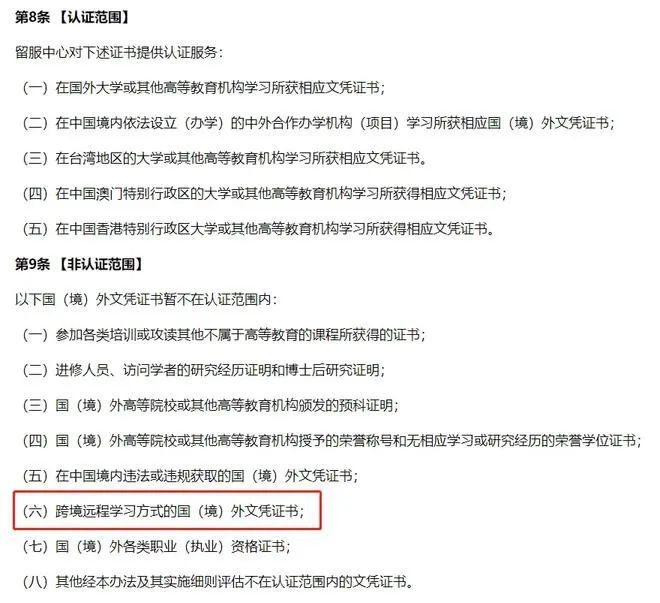 第8条 【认证范围】

留服中心对下述证书提供认证服务：

（一）在国外大学或其他高等教育机构学习所获相应文凭证书；

（二）在中国境内依法设立（办学）的中外合作办学机构（项目）学习所获相应国（境）外文凭证书；

（三）在台湾地区的大学或其他高等教育机构学习所获相应文凭证书。

（四）在中国澳门特别行政区的大学或其他高等教育机构学习所获得相应文凭证书；

（五）在中国香港特别行政区大学或其他高等教育机构学习所获得相应文凭证书。

第9条 【非认证范围】

以下国（境）外文凭证书暂不在认证范围内：

（一）参加各类培训或攻读其他不属于高等教育的课程所获得的证书；

（二）进修人员、访问学者的研究经历证明和博士后研究证明；

（三）国（境）外高等院校或其他高等教育机构颁发的预科证明；

（四）国（境）外高等院校或其他高等教育机构授予的荣誉称号和无相应学习或研究经历的荣誉学位证书；

（五）在中国境内违法或违规获取的国（境）外文凭证书；

（六）跨境远程学习方式的国（境）外文凭证书；

（七）国（境）外各类职业（执业）资格证书；

（八）其他经本办法及其实施细则评估不在认证范围内的文凭证书。